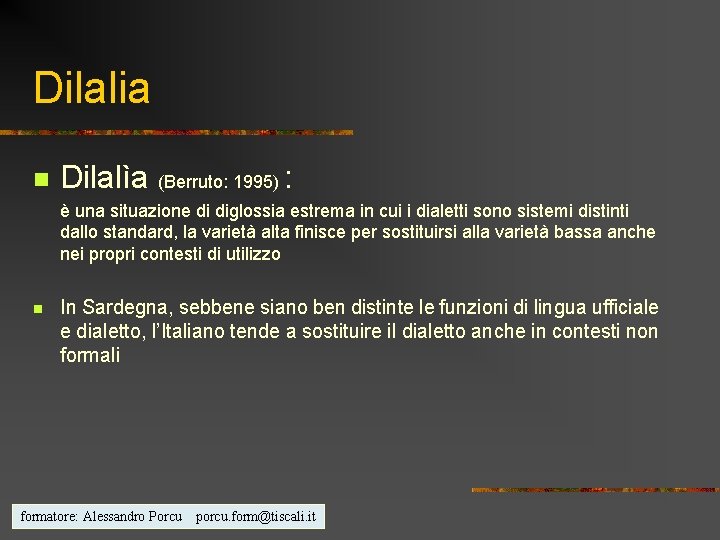 Dilalia

Dilalìa (Berruto: 1995) :

è una situazione di diglossia estrema in cui i dialetti sono sistemi distinti dallo standard, la varietà alta finisce per sostituirsi alla varietà bassa anche nei propri contesti di utilizzo

In Sardegna, sebbene siano ben distinte le funzioni di lingua ufficiale e dialetto, l'Italiano tende a sostituire il dialetto anche in contesti non formali

formatore: Alessandro Porcu porcu.form@tiscali.it